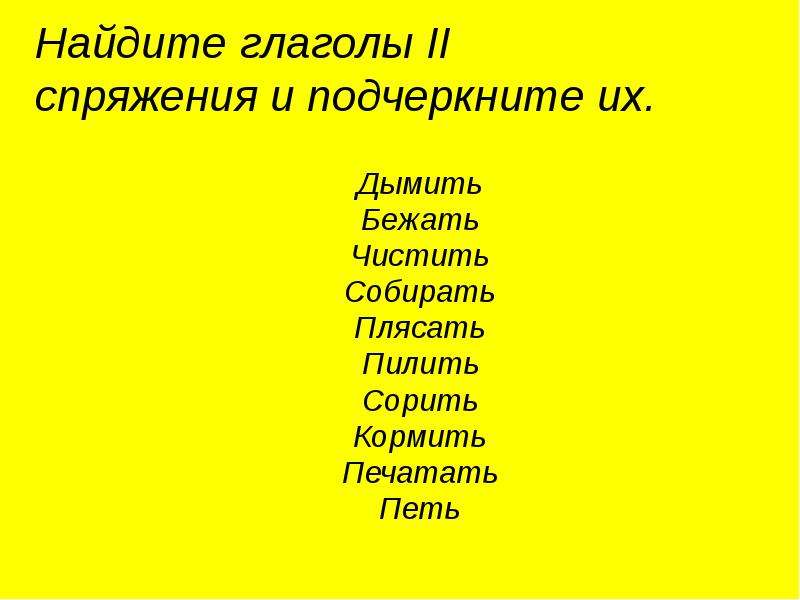 Найдите глаголы II спряжения и подчеркните их.

Дымить
Бежать
Чистить
Собирать
Плясать
Пилить
Сорить
Кормить
Печатать
Петь